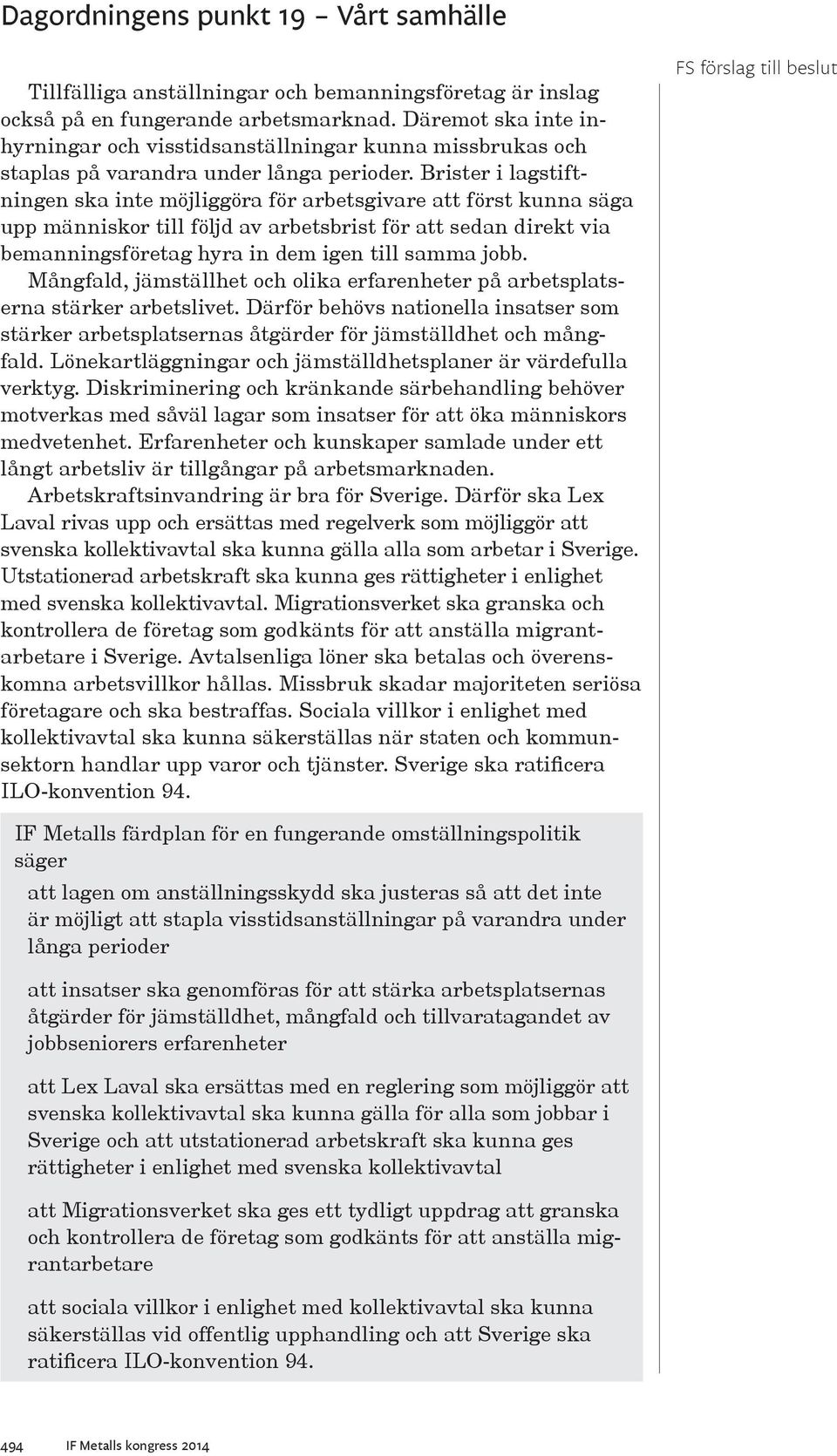 Dagordningens punkt 19 – Vårt samhälle

FS förslag till beslut

Tillfälliga anställningar och bemanningsföretag är inslag också på en fungerande arbetsmarknad. Däremot ska inte inhyrningar och visstidsanställningar kunna missbrukas och staplas på varandra under långa perioder. Brister i lagstiftningen ska inte möjliggöra för arbetsgivare att först kunna säga upp människor till följd av arbetsbrist för att sedan direkt via bemanningsföretag hyra in dem igen till samma jobb.

Mångfald, jämställhet och olika erfarenheter på arbetsplatserna stärker arbetslivet. Därför behövs nationella insatser som stärker arbetsplatsernas åtgärder för jämställdhet och mångfald. Lönekartläggningar och jämställdhetsplaner är värdefulla verktyg. Diskriminering och kränkande särbehandling behöver motverkas med såväl lagar som insatser för att öka människors medvetenhet. Erfarenheter och kunskaper samlade under ett långt arbetsliv är tillgångar på arbetsmarknaden.

Arbetskraftsinvandring är bra för Sverige. Därför ska Lex Laval rivas upp och ersättas med regelverk som möjliggör att svenska kollektivavtal ska kunna gälla alla som arbetar i Sverige. Utstationerad arbetskraft ska kunna ges rättigheter i enlighet med svenska kollektivavtal. Migrationsverket ska granska och kontrollera de företag som godkänts för att anställa migrantarbetare i Sverige. Avtalsenliga löner ska betalas och överenskomna arbetsvillkor hållas. Missbruk skadar majoriteten seriösa företagare och ska bestraffas. Sociala villkor i enlighet med kollektivavtal ska kunna säkerställas när staten och kommunsektorn handlar upp varor och tjänster. Sverige ska ratificera ILO-konvention 94.

IF Metalls färdplan för en fungerande omställningspolitik säger

att lagen om anställningsskydd ska justeras så att det inte är möjligt att stapla visstidsanställningar på varandra under långa perioder

att insatser ska genomföras för att stärka arbetsplatsernas åtgärder för jämställdhet, mångfald och tillvaratagandet av jobbseniorers erfarenheter

att Lex Laval ska ersättas med en reglering som möjliggör att svenska kollektivavtal ska kunna gälla för alla som jobbar i Sverige och att utstationerad arbetskraft ska kunna ges rättigheter i enlighet med svenska kollektivavtal

att Migrationsverket ska ges ett tydligt uppdrag att granska och kontrollera de företag som godkänts för att anställa migrantarbetare

att sociala villkor i enlighet med kollektivavtal ska kunna säkerställas vid offentlig upphandling och att Sverige ska ratificera ILO-konvention 94.

494 IF Metalls kongress 2014